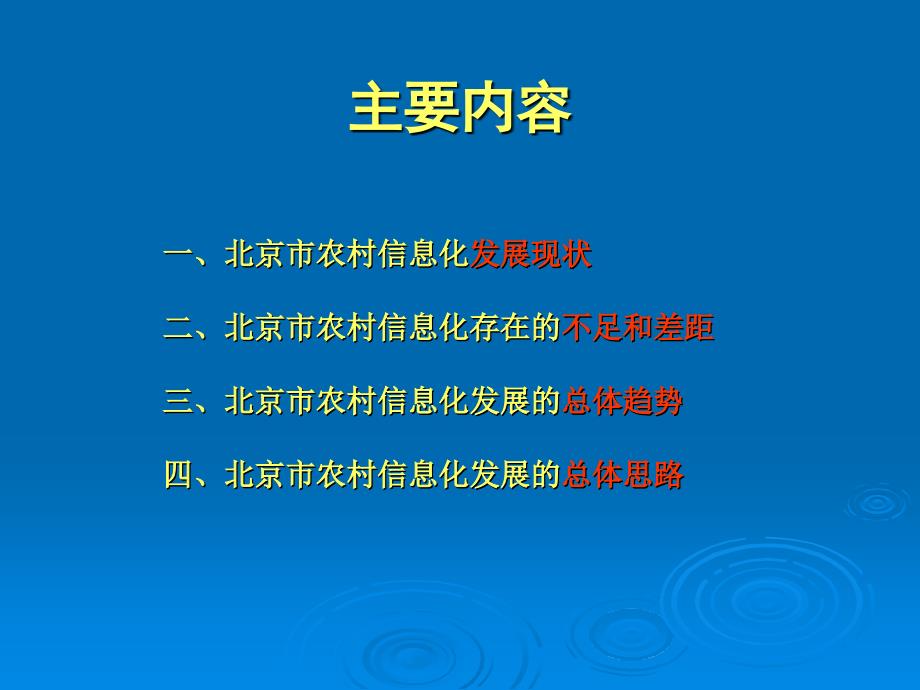 主要内容

一、北京市农村信息化发展现状

二、北京市农村信息化存在的不足和差距

三、北京市农村信息化发展的总体趋势

四、北京市农村信息化发展的总体思路